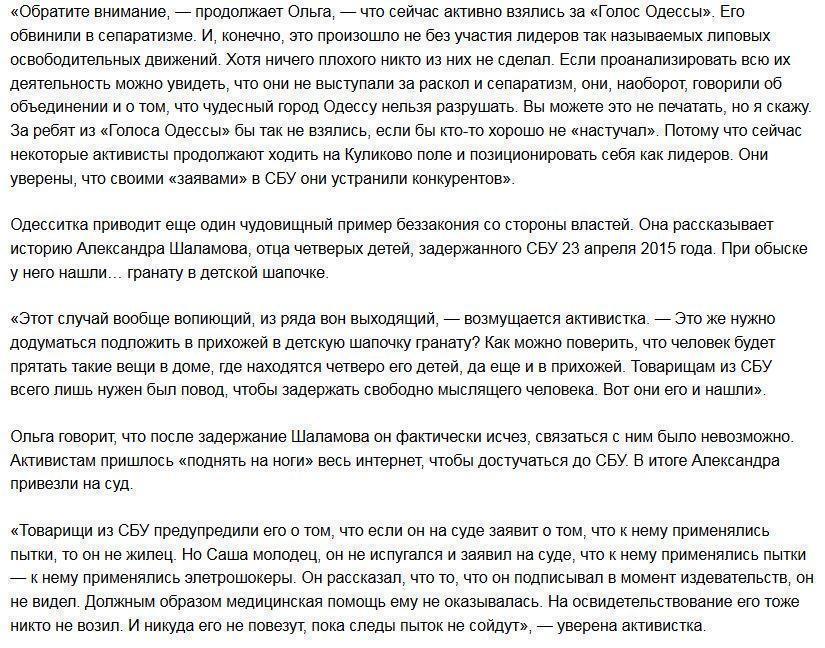 «Обратите внимание, — продолжает Ольга, — что сейчас активно взялись за «Голос Одессы». Его обвинили в сепаратизме. И, конечно, это произошло не без участия лидеров так называемых липовых освободительных движений. Хотя ничего плохого никто из них не сделал. Если проанализировать всю их деятельность можно увидеть, что они не выступали за раскол и сепаратизм, они, наоборот, говорили об объединении и о том, что чудесный город Одессу нельзя разрушать. Вы можете это не печатать, но я скажу. За ребят из «Голоса Одессы» бы так не взялись, если бы кто-то хорошо не «настучал». Потому что сейчас некоторые активисты продолжают ходить на Куликово поле и позиционировать себя как лидеров. Они уверены, что своими «заявами» в СБУ они устранили конкурентов».

Одесситка приводит еще один чудовищный пример беззакония со стороны властей. Она рассказывает историю Александра Шаламова, отца четверых детей, задержанного СБУ 23 апреля 2015 года. При обыске у него нашли… гранату в детской шапочке.

«Этот случай вообще вопиющий, из ряда вон выходящий, — возмущается активистка. — Это же нужно додуматься подложить в прихожей в детскую шапочку гранату? Как можно поверить, что человек будет прятать такие вещи в доме, где находятся четверо его детей, да еще и в прихожей. Товарищам из СБУ всего лишь нужен был повод, чтобы задержать свободно мыслящего человека. Вот они его и нашли».

Ольга говорит, что после задержание Шаламова он фактически исчез, связаться с ним было невозможно. Активистам пришлось «поднять на ноги» весь интернет, чтобы достучаться до СБУ. В итоге Александра привезли на суд.

«Товарищи из СБУ предупредили его о том, что если он на суде заявит о том, что к нему применялись пытки, то он не жилец. Но Саша молодец, он не испугался и заявил на суде, что к нему применялись пытки — к нему применялись элетрошокеры. Он рассказал, что то, что он подписывал в момент издевательств, он не видел. Должным образом медицинская помощь ему не оказывалась. На освидетельствование его тоже никто не возил. И никуда его не повезут, пока следы пыток не сойдут», — уверена активистка.